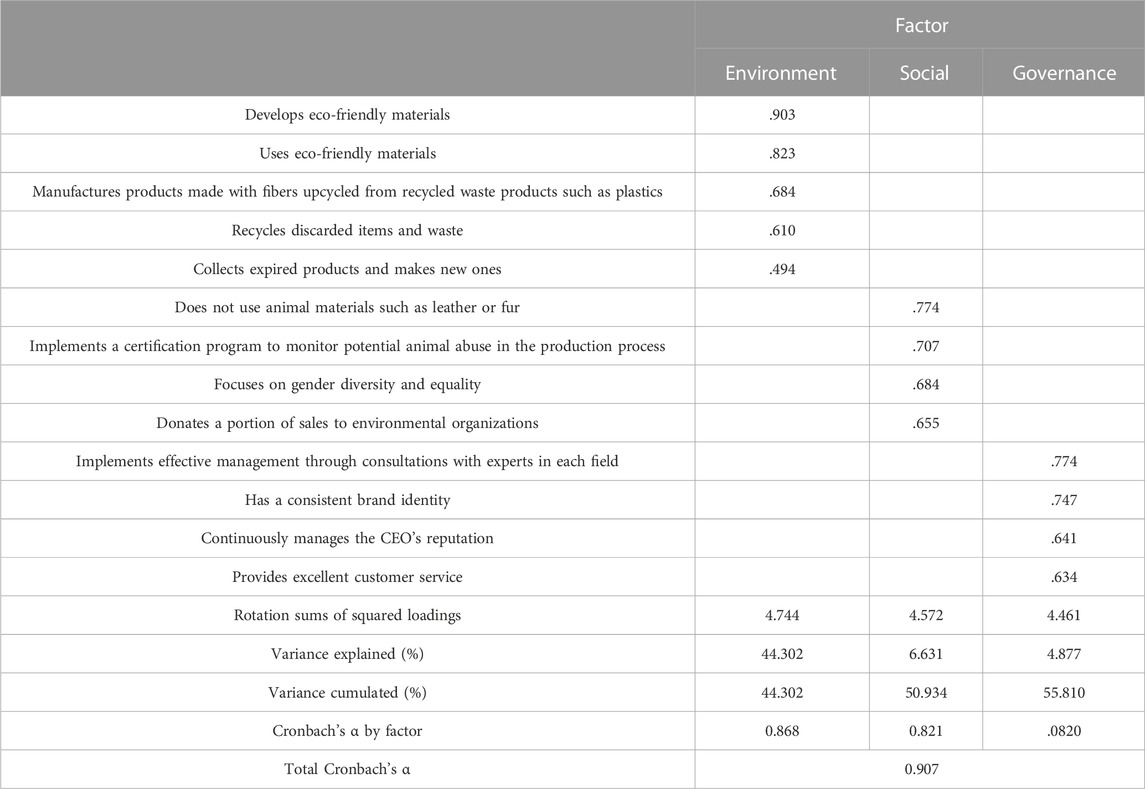 | | Factor | | |
|---|---|---|---|
| | Environment | Social | Governance |
| Develops eco-friendly materials | .903 | | |
| Uses eco-friendly materials | .823 | | |
| Manufactures products made with fibers upcycled from recycled waste products such as plastics | .684 | | |
| Recycles discarded items and waste | .610 | | |
| Collects expired products and makes new ones | .494 | | |
| Does not use animal materials such as leather or fur | | .774 | |
| Implements a certification program to monitor potential animal abuse in the production process | | .707 | |
| Focuses on gender diversity and equality | | .684 | |
| Donates a portion of sales to environmental organizations | | .655 | |
| Implements effective management through consultations with experts in each field | | | .774 |
| Has a consistent brand identity | | | .747 |
| Continuously manages the CEO's reputation | | | .641 |
| Provides excellent customer service | | | .634 |
| Rotation sums of squared loadings | 4.744 | 4.572 | 4.461 |
| Variance explained (%) | 44.302 | 6.631 | 4.877 |
| Variance cumulated (%) | 44.302 | 50.934 | 55.810 |
| Cronbach's α by factor | 0.868 | 0.821 | .0820 |
| Total Cronbach's α | 0.907 | | |